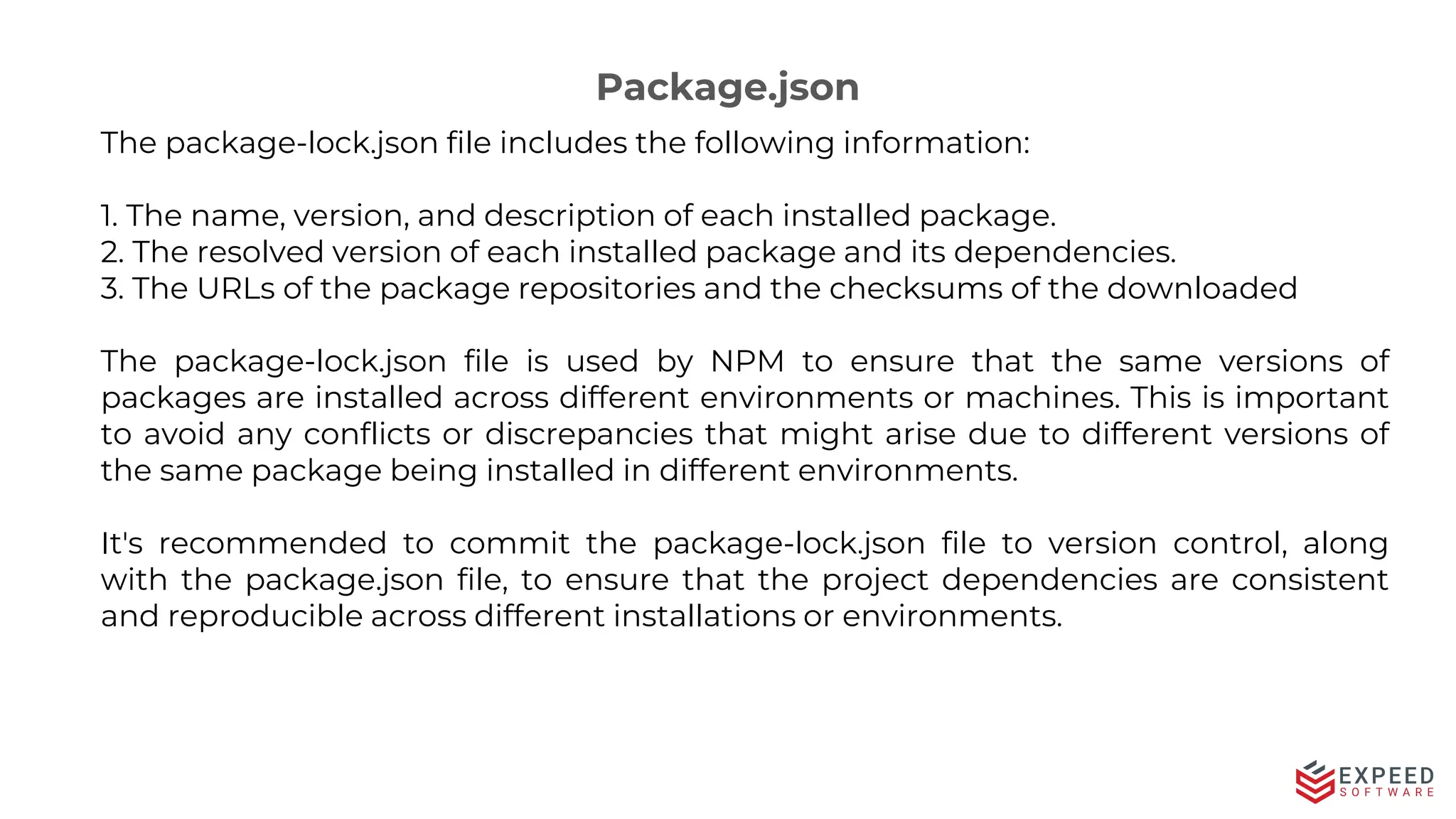 Package.json

The package-lock.json file includes the following information:

1. The name, version, and description of each installed package.
2. The resolved version of each installed package and its dependencies.
3. The URLs of the package repositories and the checksums of the downloaded

The package-lock.json file is used by NPM to ensure that the same versions of packages are installed across different environments or machines. This is important to avoid any conflicts or discrepancies that might arise due to different versions of the same package being installed in different environments.

It's recommended to commit the package-lock.json file to version control, along with the package.json file, to ensure that the project dependencies are consistent and reproducible across different installations or environments.

EXPEED SOFTWARE